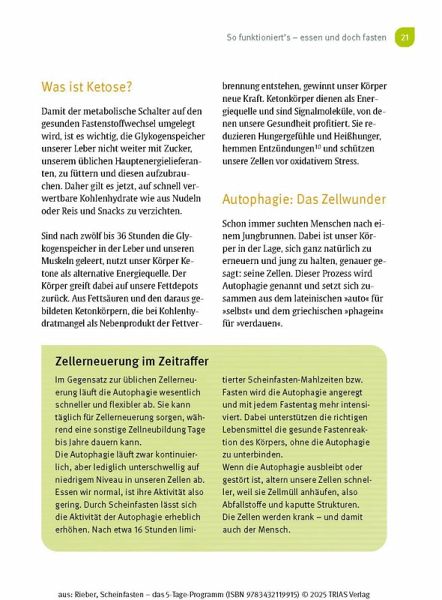 So funktioniert's – essen und doch fasten 21

Was ist Ketose?

Damit der metabolische Schalter auf den gesunden Fastenstoffwechsel umgelegt wird, ist es wichtig, die Glykogenspeicher unserer Leber nicht weiter mit Zucker, unserem üblichen Hauptenergielieferanten, zu füttern und diesen aufzubrauchen. Daher gilt es jetzt, auf schnell verwertbare Kohlenhydrate wie aus Nudeln oder Reis und Snacks zu verzichten.

Sind nach zwölf bis 36 Stunden die Glykogenspeicher in der Leber und unseren Muskeln geleert, nutzt unser Körper Ketone als alternative Energiequelle. Der Körper greift dabei auf unsere Fettdepots zurück. Aus Fettsäuren und den daraus gebildeten Ketonkörpern, die bei Kohlenhydratmangel als Nebenprodukt der Fettverbrennung entstehen, gewinnt unser Körper neue Kraft. Ketonkörper dienen als Energiequelle und sind Signalmoleküle, von denen unsere Gesundheit profitiert. Sie reduzieren Hungergefühle und Heißhunger, hemmen Entzündungen$^{10}$ und schützen unsere Zellen vor oxidativem Stress.

Autophagie: Das Zellwunder

Schon immer suchten Menschen nach einem Jungbrunnen. Dabei ist unser Körper in der Lage, sich ganz natürlich zu erneuern und jung zu halten, genauer gesagt: seine Zellen. Dieser Prozess wird Autophagie genannt und setzt sich zusammen aus dem lateinischen »auto« für »selbst« und dem griechischen »phagein« für »verdauen«.

Zellerneuerung im Zeitraffer

Im Gegensatz zur üblichen Zellerneuerung läuft die Autophagie wesentlich schneller und flexibler ab. Sie kann täglich für Zellerneuerung sorgen, während eine sonstige Zellneubildung Tage bis Jahre dauern kann.
Die Autophagie läuft zwar kontinuierlich, aber lediglich unterschwellig auf niedrigem Niveau in unseren Zellen ab. Essen wir normal, ist ihre Aktivität also gering. Durch Scheinfasten lässt sich die Aktivität der Autophagie erheblich erhöhen. Nach etwa 16 Stunden limitierter Scheinfasten-Mahlzeiten bzw. Fasten wird die Autophagie angeregt und mit jedem Fastentag mehr intensiviert. Dabei unterstützen die richtigen Lebensmittel die gesunde Fastenreaktion des Körpers, ohne die Autophagie zu unterbinden.
Wenn die Autophagie ausbleibt oder gestört ist, altern unsere Zellen schneller, weil sie Zellmüll anhäufen, also Abfallstoffe und kaputte Strukturen. Die Zellen werden krank – und damit auch der Mensch.

aus: Rieber, Scheinfasten – das 5-Tage-Programm (ISBN 9783432119915) © 2025 TRIAS Verlag